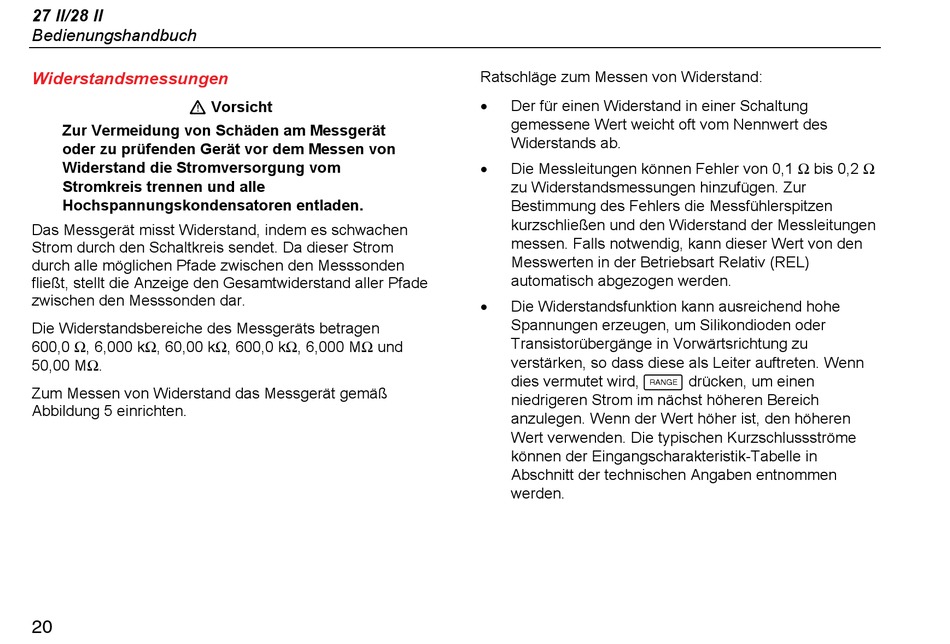 27 II/28 II
Bedienungshandbuch

Widerstandsmessungen

⚠ Vorsicht

Zur Vermeidung von Schäden am Messgerät oder zu prüfenden Gerät vor dem Messen von Widerstand die Stromversorgung vom Stromkreis trennen und alle Hochspannungskondensatoren entladen.

Das Messgerät misst Widerstand, indem es schwachen Strom durch den Schaltkreis sendet. Da dieser Strom durch alle möglichen Pfade zwischen den Messsonden fließt, stellt die Anzeige den Gesamtwiderstand aller Pfade zwischen den Messsonden dar.

Die Widerstandsbereiche des Messgeräts betragen 600,0 Ω, 6,000 kΩ, 60,00 kΩ, 600,0 kΩ, 6,000 MΩ und 50,00 MΩ.

Zum Messen von Widerstand das Messgerät gemäß Abbildung 5 einrichten.

Ratschläge zum Messen von Widerstand:

• Der für einen Widerstand in einer Schaltung gemessene Wert weicht oft vom Nennwert des Widerstands ab.

• Die Messleitungen können Fehler von 0,1 Ω bis 0,2 Ω zu Widerstandsmessungen hinzufügen. Zur Bestimmung des Fehlers die Messfühlerspitzen kurzschließen und den Widerstand der Messleitungen messen. Falls notwendig, kann dieser Wert von den Messwerten in der Betriebsart Relativ (REL) automatisch abgezogen werden.

• Die Widerstandsfunktion kann ausreichend hohe Spannungen erzeugen, um Silikondioden oder Transistorübergänge in Vorwärtsrichtung zu verstärken, so dass diese als Leiter auftreten. Wenn dies vermutet wird, RANGE drücken, um einen niedrigeren Strom im nächst höheren Bereich anzulegen. Wenn der Wert höher ist, den höheren Wert verwenden. Die typischen Kurzschlussströme können der Eingangscharakteristik-Tabelle in Abschnitt der technischen Angaben entnommen werden.

20